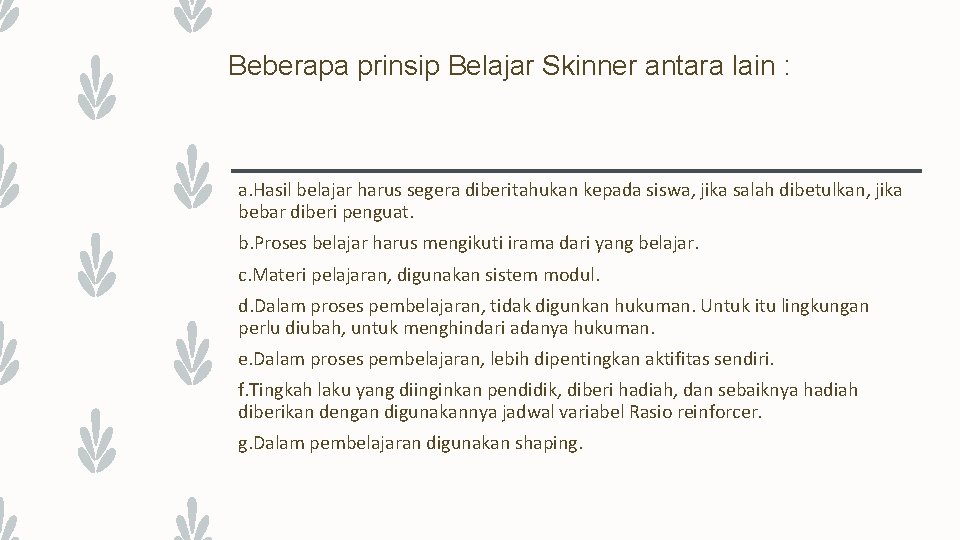 Beberapa prinsip Belajar Skinner antara lain :

a.Hasil belajar harus segera diberitahukan kepada siswa, jika salah dibetulkan, jika bebar diberi penguat.

b.Proses belajar harus mengikuti irama dari yang belajar.

c.Materi pelajaran, digunakan sistem modul.

d.Dalam proses pembelajaran, tidak digunkan hukuman. Untuk itu lingkungan perlu diubah, untuk menghindari adanya hukuman.

e.Dalam proses pembelajaran, lebih dipentingkan aktifitas sendiri.

f.Tingkah laku yang diinginkan pendidik, diberi hadiah, dan sebaiknya hadiah diberikan dengan digunakannya jadwal variabel Rasio reinforcer.

g.Dalam pembelajaran digunakan shaping.